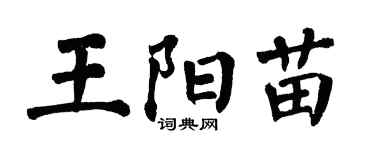 王阳苗
词典网